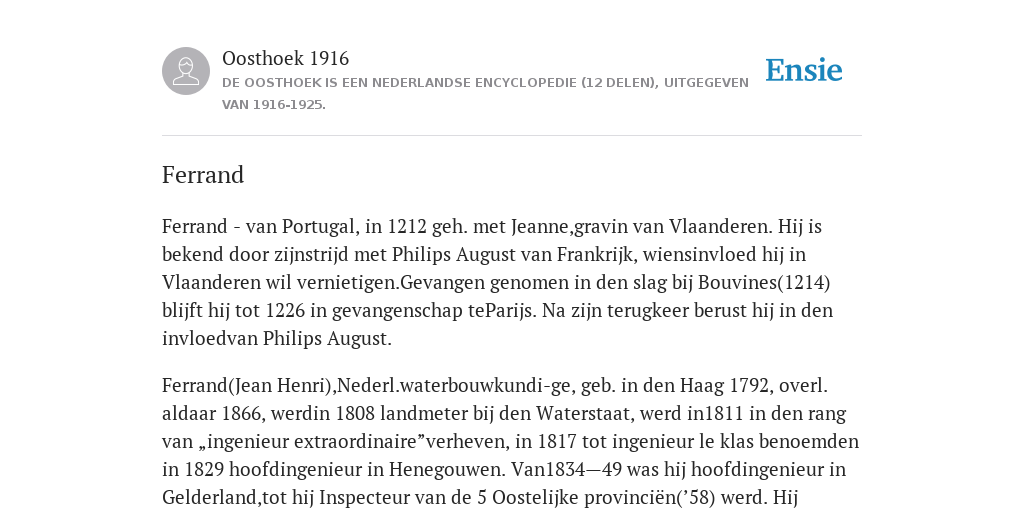 Oosthoek 1916

DE OOSTHOEK IS EEN NEDERLANDSE ENCYCLOPEDIE (12 DELEN), UITGEGEVEN VAN 1916-1925.

Ensie

Ferrand

Ferrand - van Portugal, in 1212 geh. met Jeanne,gravin van Vlaanderen. Hij is bekend door zijnstrijd met Philips August van Frankrijk, wiensinvloed hij in Vlaanderen wil vernietigen.Gevangen genomen in den slag bij Bouvines(1214) blijft hij tot 1226 in gevangenschap teParijs. Na zijn terugkeer berust hij in den invloedvan Philips August.

Ferrand(Jean Henri),Nederl.waterbouwkundi-ge, geb. in den Haag 1792, overl. aldaar 1866, werdin 1808 landmeter bij den Waterstaat, werd in1811 in den rang van „ingenieur extraordinaire”verheven, in 1817 tot ingenieur le klas benoemden in 1829 hoofdingenieur in Henegouwen. Van1834—49 was hij hoofdingenieur in Gelderland,tot hij Inspecteur van de 5 Oostelijke provinciën(’58) werd. Hij